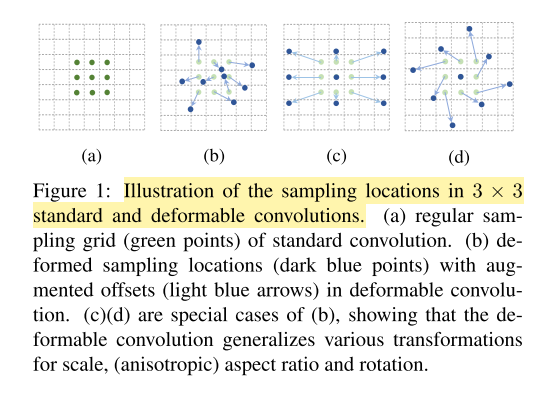 (a) (b) (c) (d)

Figure 1: Illustration of the sampling locations in $3 \times 3$ standard and deformable convolutions. (a) regular sampling grid (green points) of standard convolution. (b) deformed sampling locations (dark blue points) with augmented offsets (light blue arrows) in deformable convolution. (c)(d) are special cases of (b), showing that the deformable convolution generalizes various transformations for scale, (anisotropic) aspect ratio and rotation.